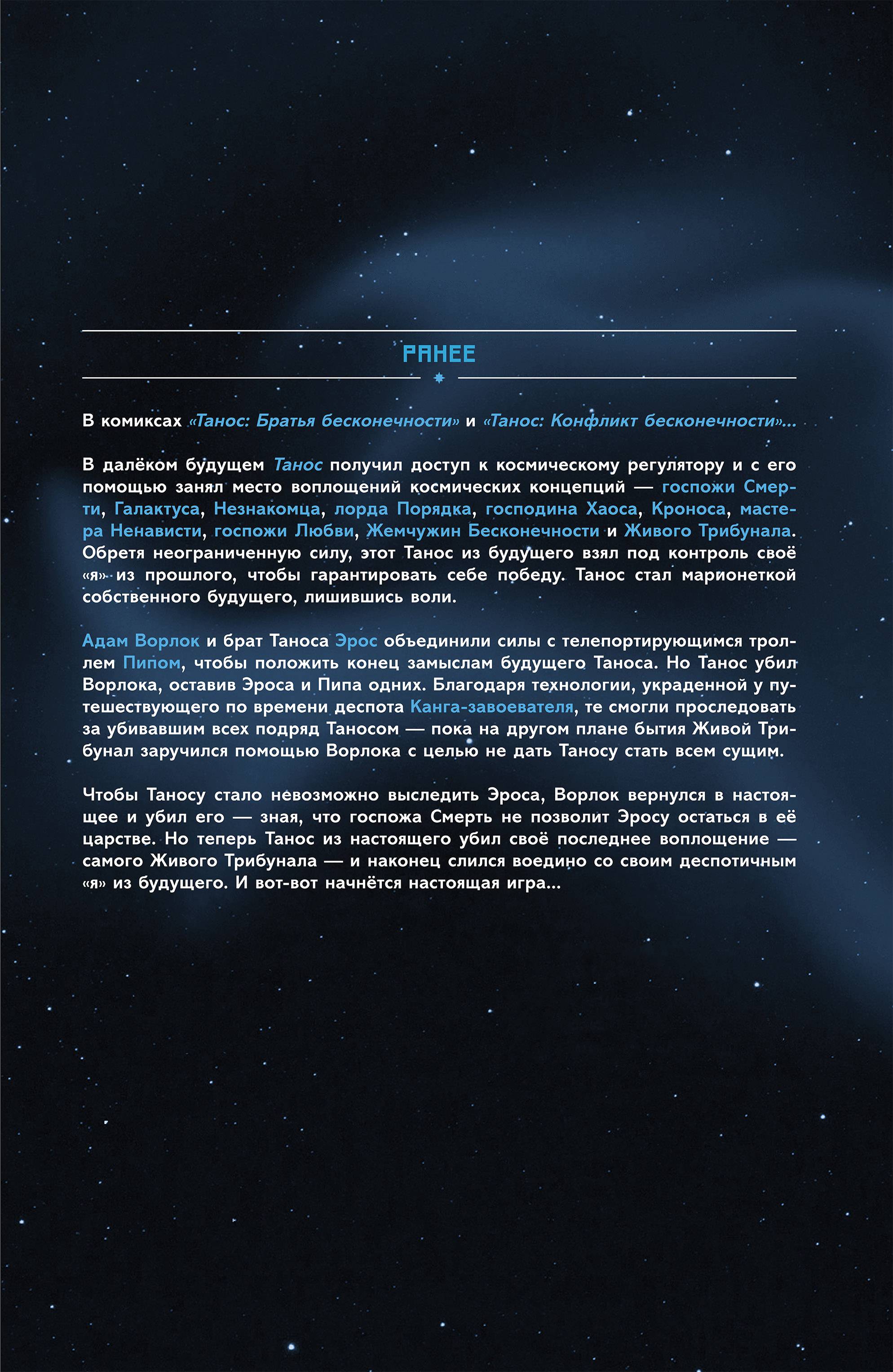 РАНЕЕ

В комиксах «Танос: Братья бесконечности» и «Танос: Конфликт бесконечности»...

В далёком будущем Танос получил доступ к космическому регулятору и с его помощью занял место воплощений космических концепций — госпожи Смерти, Галактуса, Незнакомца, лорда Порядка, господина Хаоса, Кроноса, мастера Ненависти, госпожи Любви, Жемчужин Бесконечности и Живого Трибунала. Обретя неограниченную силу, этот Танос из будущего взял под контроль своё «я» из прошлого, чтобы гарантировать себе победу. Танос стал марионеткой собственного будущего, лишившись воли.

Адам Ворлок и брат Таноса Эрос объединили силы с телепортирующимся троллем Пипом, чтобы положить конец замыслам будущего Таноса. Но Танос убил Ворлока, оставив Эроса и Пипа одних. Благодаря технологии, украденной у путешествующего по времени деспота Канга-завоевателя, те смогли проследовать за убивавшим всех подряд Таносом — пока на другом плане бытия Живой Трибунал заручился помощью Ворлока с целью не дать Таносу стать всем сущим.

Чтобы Таносу стало невозможно выследить Эроса, Ворлок вернулся в настоящее и убил его — зная, что госпожа Смерть не позволит Эросу остаться в её царстве. Но теперь Танос из настоящего убил своё последнее воплощение — самого Живого Трибунала — и наконец слился воедино со своим деспотичным «я» из будущего. И вот-вот начнётся настоящая игра...